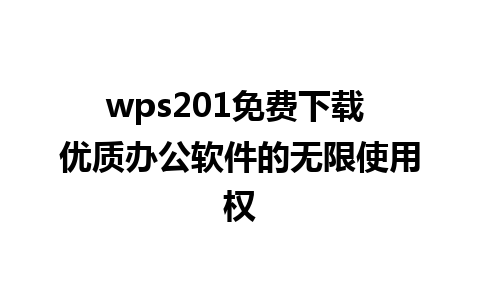 wps201免费下载 优质办公软件的无限使用权